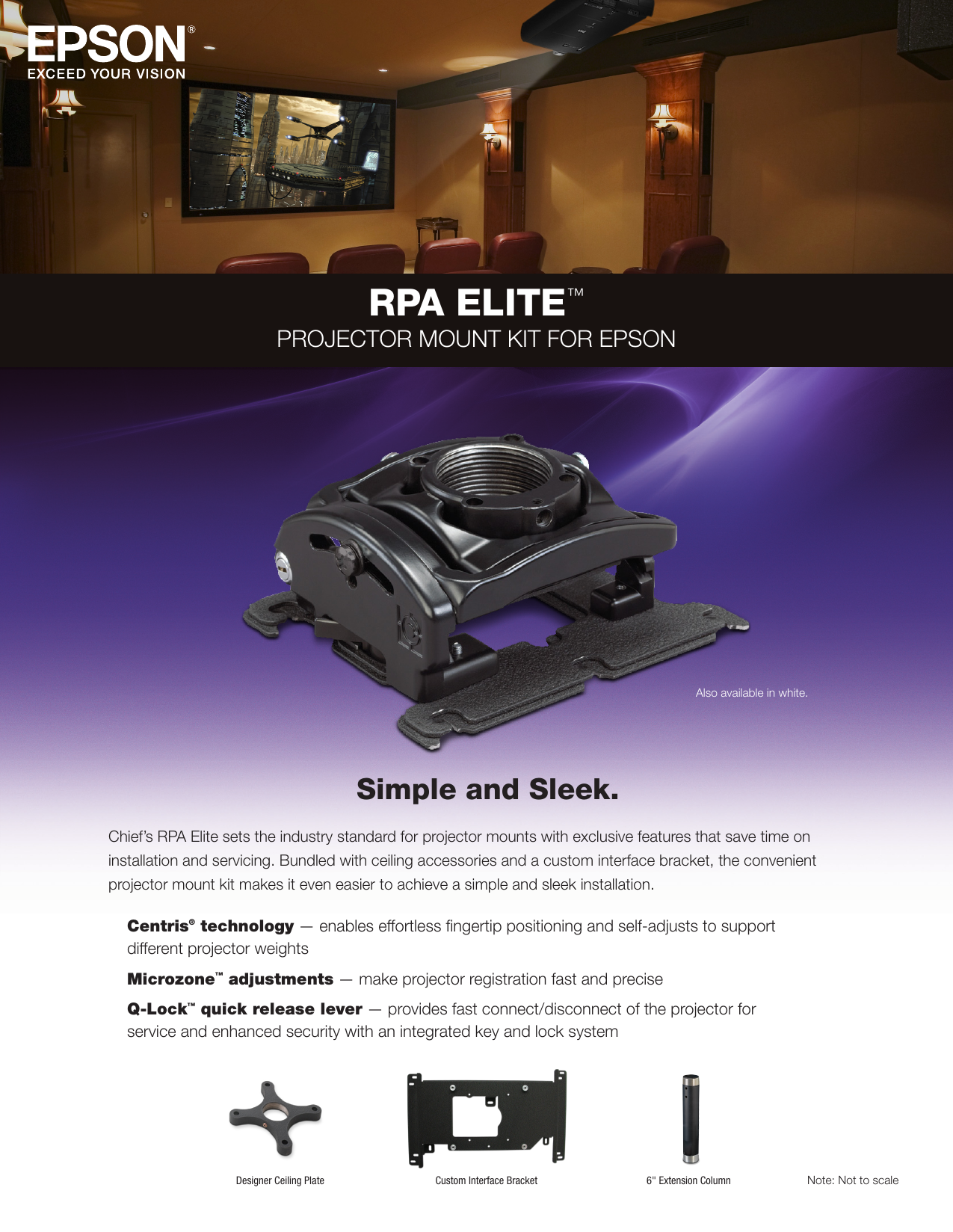 EPSON®
EXCEED YOUR VISION

RPA ELITE™
PROJECTOR MOUNT KIT FOR EPSON

Also available in white.

Simple and Sleek.

Chief's RPA Elite sets the industry standard for projector mounts with exclusive features that save time on installation and servicing. Bundled with ceiling accessories and a custom interface bracket, the convenient projector mount kit makes it even easier to achieve a simple and sleek installation.

Centris® technology — enables effortless fingertip positioning and self-adjusts to support different projector weights

Microzone™ adjustments — make projector registration fast and precise

Q-Lock™ quick release lever — provides fast connect/disconnect of the projector for service and enhanced security with an integrated key and lock system

Designer Ceiling Plate

Custom Interface Bracket

6" Extension Column

Note: Not to scale